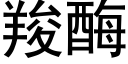 羧酶